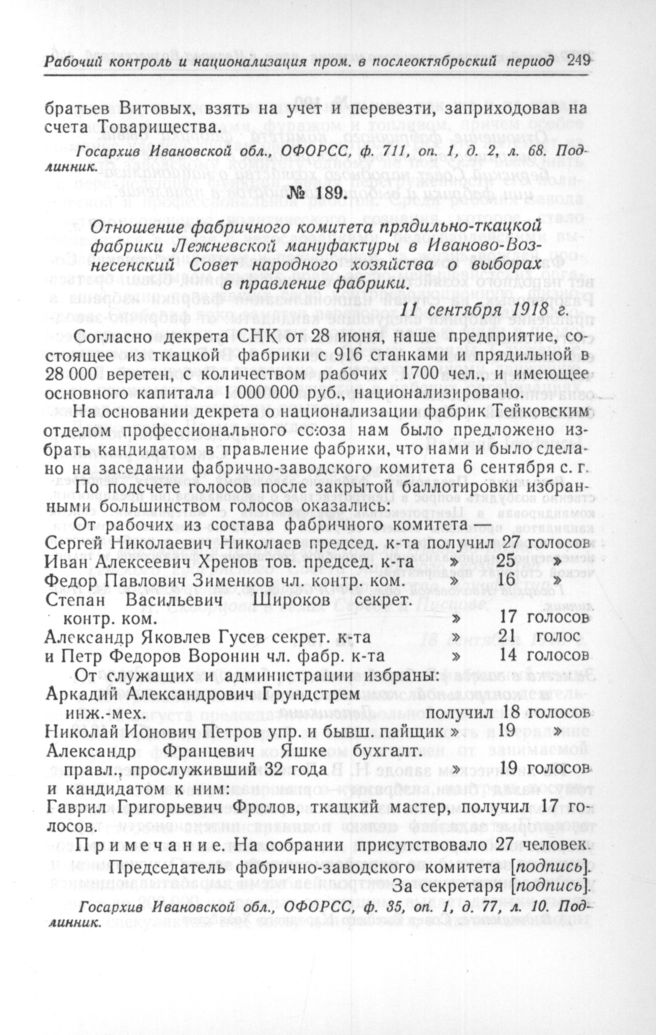 Рабочий контроль и национализация пром. в послеоктябрьский период 249

братьев Витовых, взять на учет и перевезти, заприходовав на счета Товарищества.

Госархив Ивановской обл., ОФОРСС, ф. 711, оп. 1, д. 2, л. 68. Подлинник.

№ 189.

Отношение фабричного комитета прядильно-ткацкой фабрики Лежневской мануфактуры в Иваново-Вознесенский Совет народного хозяйства о выборах в правление фабрики.

11 сентября 1918 г.

Согласно декрета СНК от 28 июня, наше предприятие, состоящее из ткацкой фабрики с 916 станками и прядильной в 28 000 веретен, с количеством рабочих 1700 чел., и имеющее основного капитала 1 000 000 руб., национализировано.

На основании декрета о национализации фабрик Тейковским отделом профессионального союза нам было предложено избрать кандидатом в правление фабрики, что нами и было сделано на заседании фабрично-заводского комитета 6 сентября с. г.

По подсчете голосов после закрытой баллотировки избранными большинством голосов оказались:

От рабочих из состава фабричного комитета —
Сергей Николаевич Николаев председ. к-та получил 27 голосов
Иван Алексеевич Хренов тов. председ. к-та » 25 »
Федор Павлович Зименков чл. контр. ком. » 16 »
Степан Васильевич Широков секрет. контр. ком. » 17 голосов
Александр Яковлев Гусев секрет. к-та » 21 голос
и Петр Федоров Воронин чл. фабр. к-та » 14 голосов

От служащих и администрации избраны:
Аркадий Александрович Грундстрем инж.-мех. получил 18 голосов
Николай Ионович Петров упр. и бывш. пайщик » 19 »
Александр Францевич Яшке бухгалт. правл., прослуживший 32 года » 19 голосов
и кандидатом к ним:
Гаврил Григорьевич Фролов, ткацкий мастер, получил 17 голосов.

Примечание. На собрании присутствовало 27 человек.

Председатель фабрично-заводского комитета [подпись].
За секретаря [подпись].

Госархив Ивановской обл., ОФОРСС, ф. 35, оп. 1, д. 77, л. 10. Подлинник.